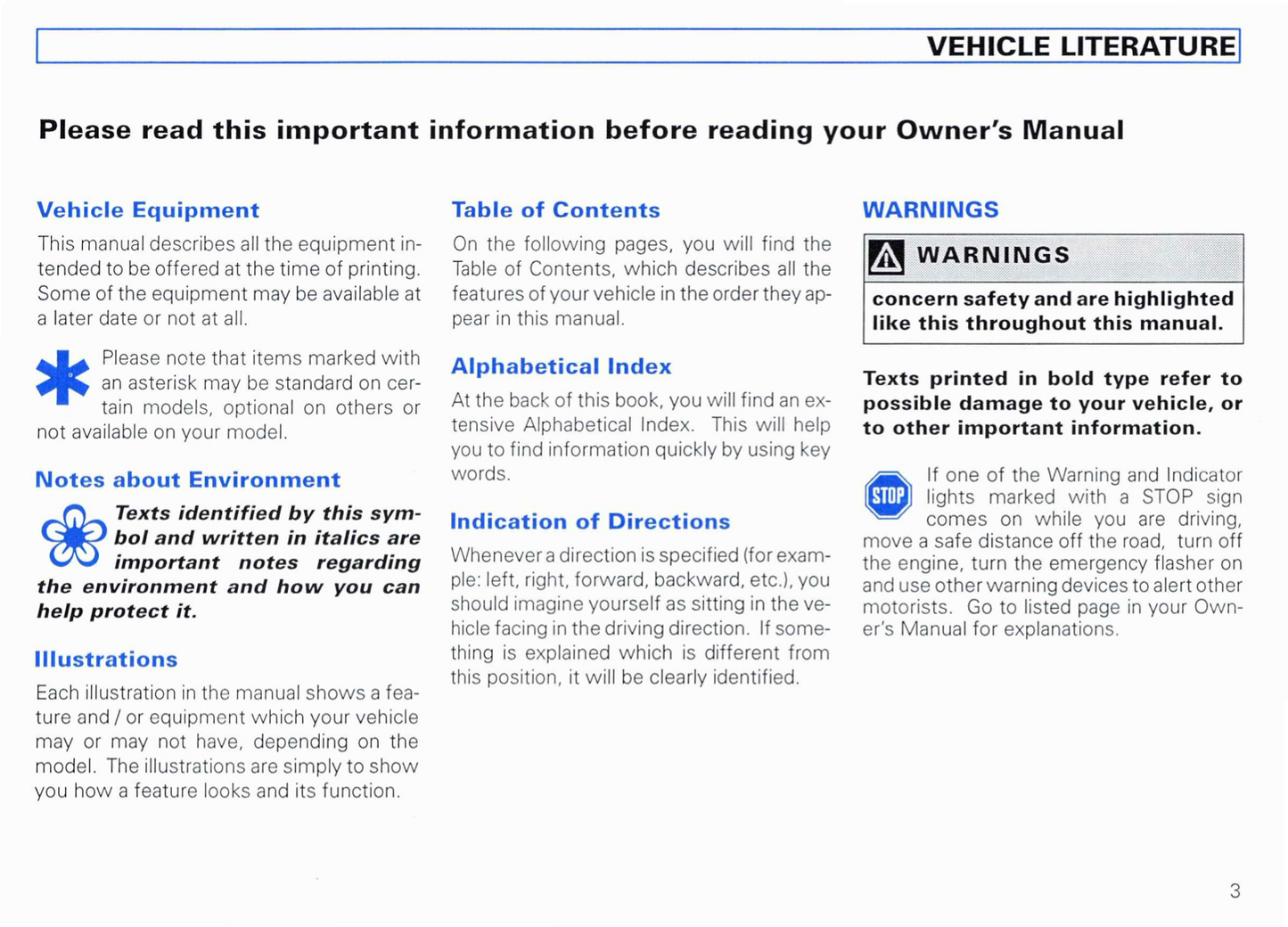 VEHICLE LITERATURE

Please read this important information before reading your Owner's Manual

Vehicle Equipment

This manual describes all the equipment intended to be offered at the time of printing. Some of the equipment may be available at a later date or not at all.

Please note that items marked with an asterisk may be standard on certain models, optional on others or not available on your model.

Notes about Environment

Texts identified by this symbol and written in italics are important notes regarding the environment and how you can help protect it.

Illustrations

Each illustration in the manual shows a feature and / or equipment which your vehicle may or may not have, depending on the model. The illustrations are simply to show you how a feature looks and its function.

Table of Contents

On the following pages, you will find the Table of Contents, which describes all the features of your vehicle in the order they appear in this manual.

Alphabetical Index

At the back of this book, you will find an extensive Alphabetical Index. This will help you to find information quickly by using key words.

Indication of Directions

Whenever a direction is specified (for example: left, right, forward, backward, etc.), you should imagine yourself as sitting in the vehicle facing in the driving direction. If something is explained which is different from this position, it will be clearly identified.

WARNINGS

WARNINGS

concern safety and are highlighted like this throughout this manual.

Texts printed in bold type refer to possible damage to your vehicle, or to other important information.

STOP

If one of the Warning and Indicator lights marked with a STOP sign comes on while you are driving, move a safe distance off the road, turn off the engine, turn the emergency flasher on and use other warning devices to alert other motorists. Go to listed page in your Owner's Manual for explanations.

3